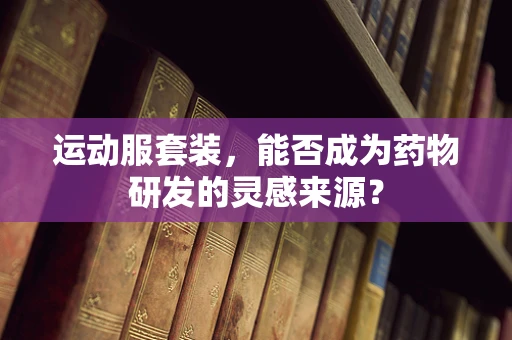 运动服套装，能否成为药物研发的灵感来源?